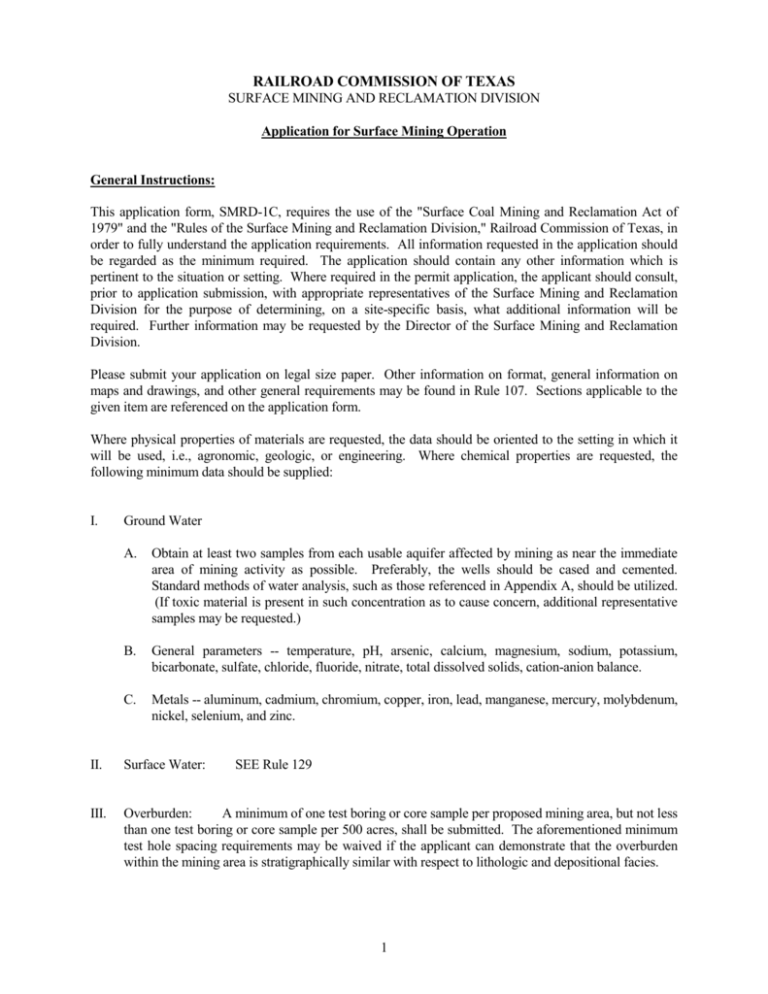 RAILROAD COMMISSION OF TEXAS
SURFACE MINING AND RECLAMATION DIVISION

Application for Surface Mining Operation

General Instructions:

This application form, SMRD-1C, requires the use of the "Surface Coal Mining and Reclamation Act of 1979" and the "Rules of the Surface Mining and Reclamation Division," Railroad Commission of Texas, in order to fully understand the application requirements. All information requested in the application should be regarded as the minimum required. The application should contain any other information which is pertinent to the situation or setting. Where required in the permit application, the applicant should consult, prior to application submission, with appropriate representatives of the Surface Mining and Reclamation Division for the purpose of determining, on a site-specific basis, what additional information will be required. Further information may be requested by the Director of the Surface Mining and Reclamation Division.

Please submit your application on legal size paper. Other information on format, general information on maps and drawings, and other general requirements may be found in Rule 107. Sections applicable to the given item are referenced on the application form.

Where physical properties of materials are requested, the data should be oriented to the setting in which it will be used, i.e., agronomic, geologic, or engineering. Where chemical properties are requested, the following minimum data should be supplied:

I. Ground Water

A. Obtain at least two samples from each usable aquifer affected by mining as near the immediate area of mining activity as possible. Preferably, the wells should be cased and cemented. Standard methods of water analysis, such as those referenced in Appendix A, should be utilized. (If toxic material is present in such concentration as to cause concern, additional representative samples may be requested.)

B. General parameters -- temperature, pH, arsenic, calcium, magnesium, sodium, potassium, bicarbonate, sulfate, chloride, fluoride, nitrate, total dissolved solids, cation-anion balance.

C. Metals -- aluminum, cadmium, chromium, copper, iron, lead, manganese, mercury, molybdenum, nickel, selenium, and zinc.

II. Surface Water: SEE Rule 129

III. Overburden: A minimum of one test boring or core sample per proposed mining area, but not less than one test boring or core sample per 500 acres, shall be submitted. The aforementioned minimum test hole spacing requirements may be waived if the applicant can demonstrate that the overburden within the mining area is stratigraphically similar with respect to lithologic and depositional facies.

1